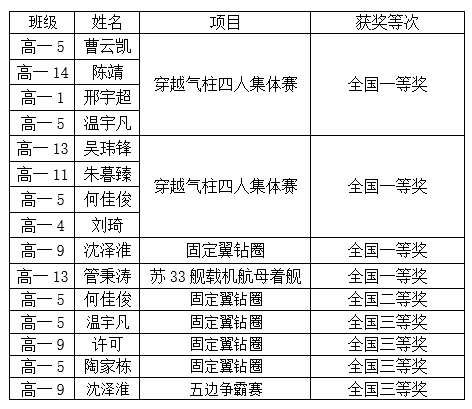 | 班级 | 姓名 | 项目 | 获奖等次 |
|---|---|---|---|
| 高一 5 | 曹云凯 | 穿越气柱四人集体赛 | 全国一等奖 |
| 高一 14 | 陈靖 | | |
| 高一 1 | 邢宇超 | | |
| 高一 5 | 温宇凡 | | |
| 高一 13 | 吴玮锋 | 穿越气柱四人集体赛 | 全国一等奖 |
| 高一 11 | 朱暮臻 | | |
| 高一 5 | 何佳俊 | | |
| 高一 4 | 刘琦 | | |
| 高一 9 | 沈泽淮 | 固定翼钻圈 | 全国一等奖 |
| 高一 13 | 管秉涛 | 苏 33 舰载机航母着舰 | 全国一等奖 |
| 高一 5 | 何佳俊 | 固定翼钻圈 | 全国二等奖 |
| 高一 5 | 温宇凡 | 固定翼钻圈 | 全国三等奖 |
| 高一 9 | 许可 | 固定翼钻圈 | 全国三等奖 |
| 高一 5 | 陶家栋 | 固定翼钻圈 | 全国三等奖 |
| 高一 9 | 沈泽淮 | 五边争霸赛 | 全国三等奖 |